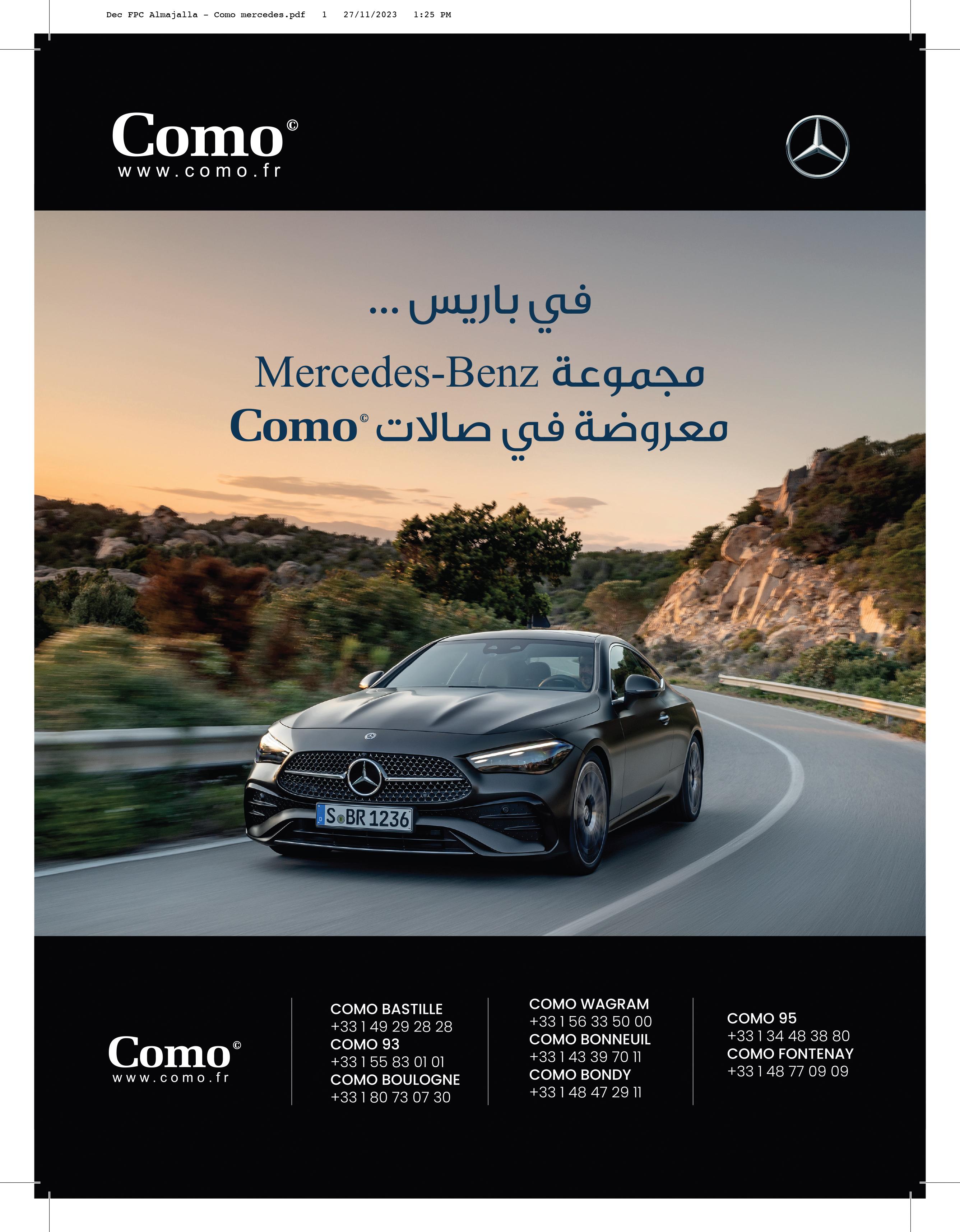 Dec FPC Almajalla - Como mercedes.pdf 1 27/11/2023 1:25 PM

Como©
www.como.fr

في باريس ...

مجموعة Mercedes-Benz
معروضة في صالات Como©

S BR 1236

Como©
www.como.fr

COMO BASTILLE
+33 1 49 29 28 28
COMO 93
+33 1 55 83 01 01
COMO BOULOGNE
+33 1 80 73 07 30

COMO WAGRAM
+33 1 56 33 50 00
COMO BONNEUIL
+33 1 43 39 70 11
COMO BONDY
+33 1 48 47 29 11

COMO 95
+33 1 34 48 38 80
COMO FONTENAY
+33 1 48 77 09 09